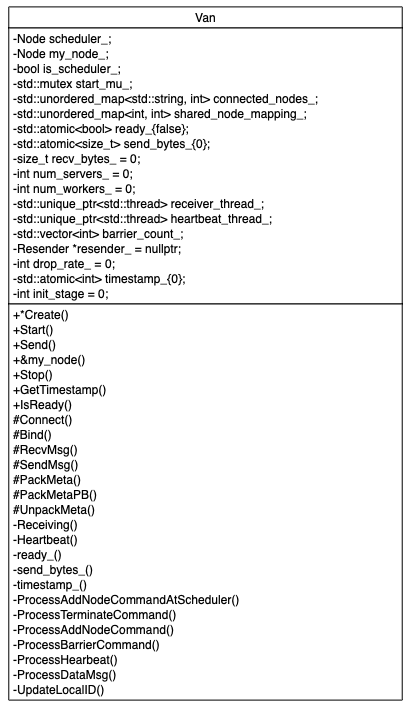 Van

-Node scheduler_;
-Node my_node_;
-bool is_scheduler_;
-std::mutex start_mu_;
-std::unordered_map<std::string, int> connected_nodes_;
-std::unordered_map<int, int> shared_node_mapping_;
-std::atomic<bool> ready_{false};
-std::atomic<size_t> send_bytes_{0};
-size_t recv_bytes_ = 0;
-int num_servers_ = 0;
-int num_workers_ = 0;
-std::unique_ptr<std::thread> receiver_thread_;
-std::unique_ptr<std::thread> heartbeat_thread_;
-std::vector<int> barrier_count_;
-Resender *resender_ = nullptr;
-int drop_rate_ = 0;
-std::atomic<int> timestamp_{0};
-int init_stage = 0;

+*Create()
+Start()
+Send()
+&my_node()
+Stop()
+GetTimestamp()
+IsReady()
#Connect()
#Bind()
#RecvMsg()
#SendMsg()
#PackMeta()
#PackMetaPB()
#UnpackMeta()
-Receiving()
-Heartbeat()
-ready_()
-send_bytes_()
-timestamp_()
-ProcessAddNodeCommandAtScheduler()
-ProcessTerminateCommand()
-ProcessAddNodeCommand()
-ProcessBarrierCommand()
-ProcessHearbeat()
-ProcessDataMsg()
-UpdateLocalID()